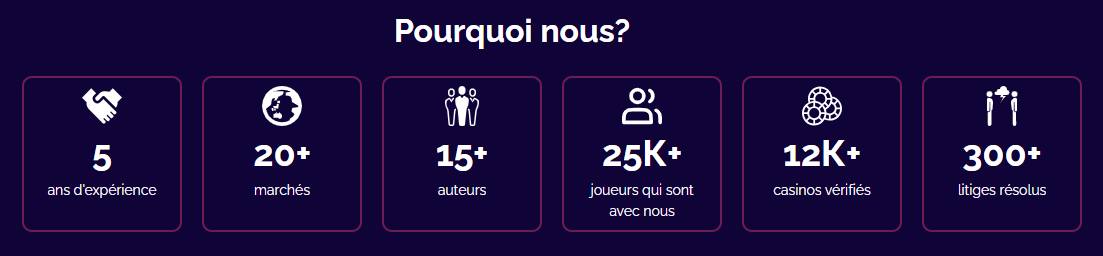 Pourquoi nous?

5
ans d'expérience

20+
marchés

15+
auteurs

25K+
joueurs qui sont avec nous

12K+
casinos vérifiés

300+
litiges résolus